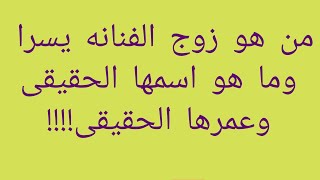 من هو زوج الفنانه يسرا
وما هو اسمها الحقيقى
وعمرها الحقيقى!!!!